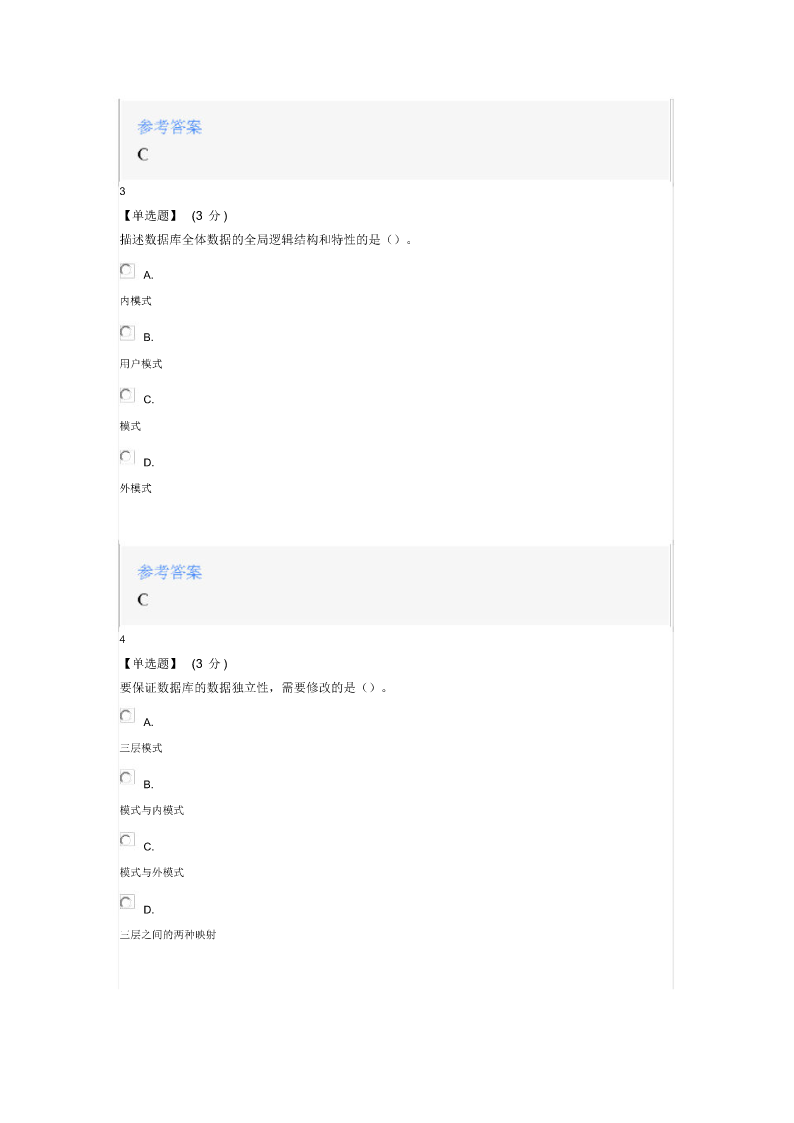 参考答案

C

3

【单选题】 (3 分)

描述数据库全体数据的全局逻辑结构和特性的是（）。

A.

内模式

B.

用户模式

C.

模式

D.

外模式

参考答案

C

4

【单选题】 (3 分)

要保证数据库的数据独立性，需要修改的是（）。

A.

三层模式

B.

模式与内模式

C.

模式与外模式

D.

三层之间的两种映射